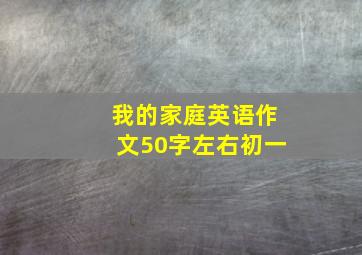 我的家庭英语作文50字左右初一